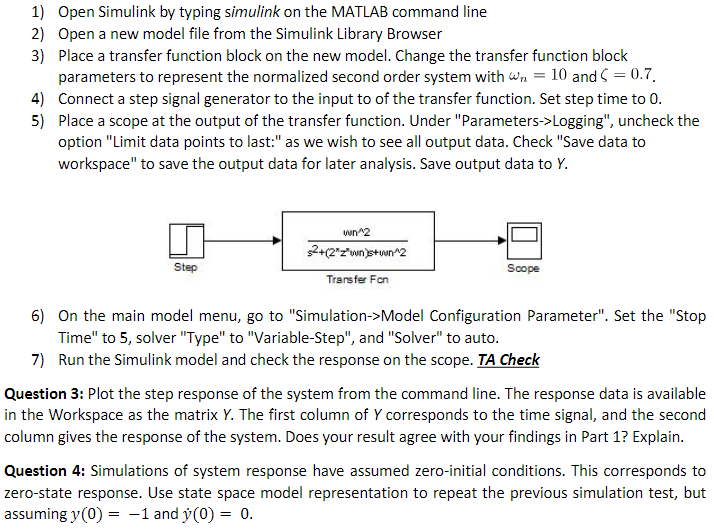 1) Open Simulink by typing simulink on the MATLAB command line

2) Open a new model file from the Simulink Library Browser

3) Place a transfer function block on the new model. Change the transfer function block parameters to represent the normalized second order system with $\omega_n = 10$ and $\zeta = 0.7$.

4) Connect a step signal generator to the input to of the transfer function. Set step time to 0.

5) Place a scope at the output of the transfer function. Under "Parameters->Logging", uncheck the option "Limit data points to last:" as we wish to see all output data. Check "Save data to workspace" to save the output data for later analysis. Save output data to Y.

Step

wn^2

s^2+(2*z*wn)s+wn^2

Transfer Fcn

Scope

6) On the main model menu, go to "Simulation->Model Configuration Parameter". Set the "Stop Time" to 5, solver "Type" to "Variable-Step", and "Solver" to auto.

7) Run the Simulink model and check the response on the scope. TA Check

Question 3: Plot the step response of the system from the command line. The response data is available in the Workspace as the matrix Y. The first column of Y corresponds to the time signal, and the second column gives the response of the system. Does your result agree with your findings in Part 1? Explain.

Question 4: Simulations of system response have assumed zero-initial conditions. This corresponds to zero-state response. Use state space model representation to repeat the previous simulation test, but assuming $y(0) = -1$ and $\dot{y}(0) = 0$.